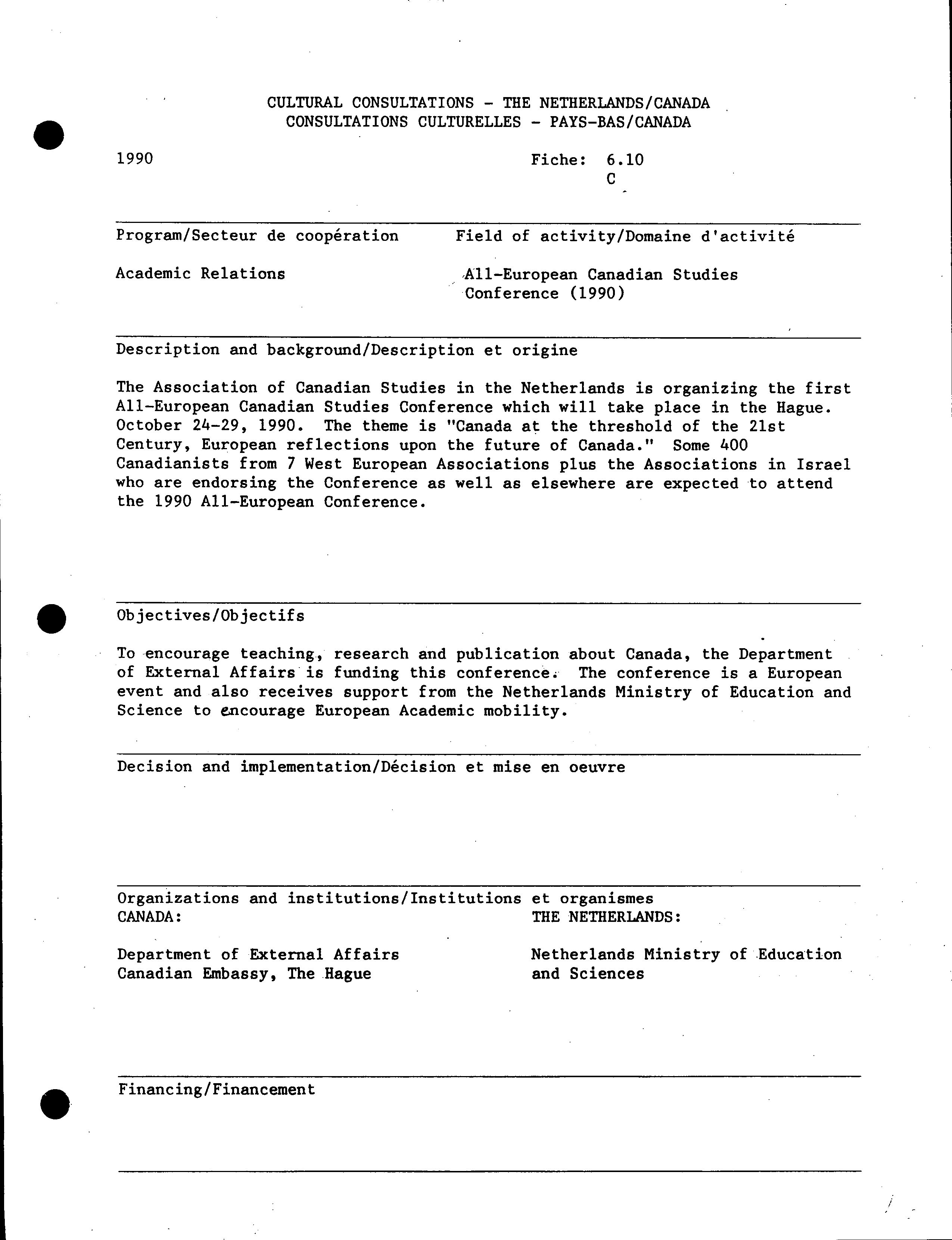 CULTURAL CONSULTATIONS - THE NETHERLANDS/CANADA
CONSULTATIONS CULTURELLES - PAYS-BAS/CANADA

1990

Fiche: 6.10
C

Program/Secteur de coopération

Academic Relations

Field of activity/Domaine d'activité

All-European Canadian Studies Conference (1990)

Description and background/Description et origine

The Association of Canadian Studies in the Netherlands is organizing the first All-European Canadian Studies Conference which will take place in the Hague. October 24-29, 1990. The theme is "Canada at the threshold of the 21st Century, European reflections upon the future of Canada." Some 400 Canadianists from 7 West European Associations plus the Associations in Israel who are endorsing the Conference as well as elsewhere are expected to attend the 1990 All-European Conference.

Objectives/Objectifs

To encourage teaching, research and publication about Canada, the Department of External Affairs is funding this conference. The conference is a European event and also receives support from the Netherlands Ministry of Education and Science to encourage European Academic mobility.

Decision and implementation/Décision et mise en oeuvre

Organizations and institutions/Institutions et organismes

CANADA:

Department of External Affairs
Canadian Embassy, The Hague

THE NETHERLANDS:

Netherlands Ministry of Education and Sciences

Financing/Financement